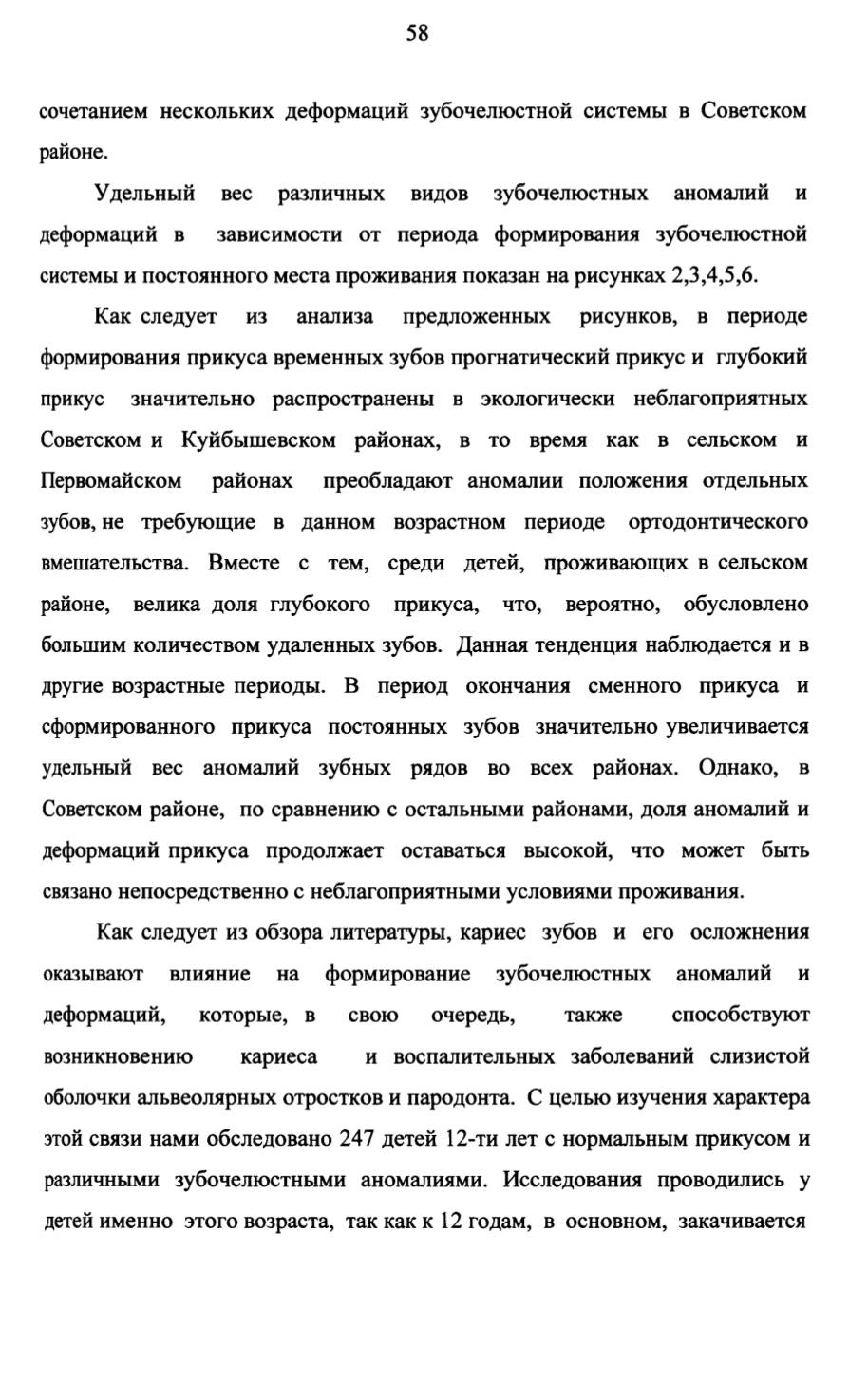 58

сочетанием нескольких деформаций зубочелюстной системы в Советском районе.

Удельный вес различных видов зубочелюстных аномалий и деформаций в зависимости от периода формирования зубочелюстной системы и постоянного места проживания показан на рисунках 2,3,4,5,6.

Как следует из анализа предложенных рисунков, в периоде формирования прикуса временных зубов прогнатический прикус и глубокий прикус значительно распространены в экологически неблагоприятных Советском и Куйбышевском районах, в то время как в сельском и Первомайском районах преобладают аномалии положения отдельных зубов, не требующие в данном возрастном периоде ортодонтического вмешательства. Вместе с тем, среди детей, проживающих в сельском районе, велика доля глубокого прикуса, что, вероятно, обусловлено большим количеством удаленных зубов. Данная тенденция наблюдается и в другие возрастные периоды. В период окончания сменного прикуса и сформированного прикуса постоянных зубов значительно увеличивается удельный вес аномалий зубных рядов во всех районах. Однако, в Советском районе, по сравнению с остальными районами, доля аномалий и деформаций прикуса продолжает оставаться высокой, что может быть связано непосредственно с неблагоприятными условиями проживания.

Как следует из обзора литературы, кариес зубов и его осложнения оказывают влияние на формирование зубочелюстных аномалий и деформаций, которые, в свою очередь, также способствуют возникновению кариеса и воспалительных заболеваний слизистой оболочки альвеолярных отростков и пародонта. С целью изучения характера этой связи нами обследовано 247 детей 12-ти лет с нормальным прикусом и различными зубочелюстными аномалиями. Исследования проводились у детей именно этого возраста, так как к 12 годам, в основном, закачивается